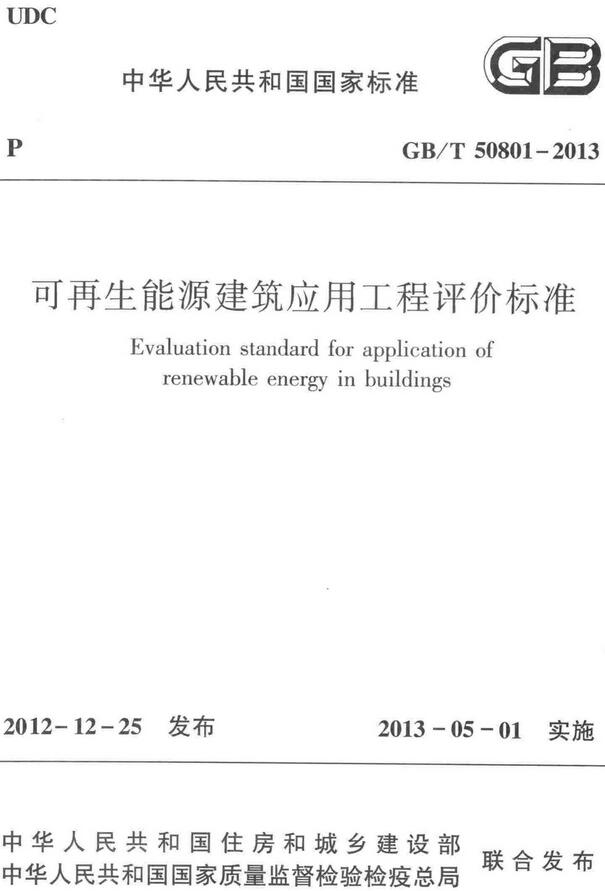 UDC

中华人民共和国国家标准

GB

P

GB/T 50801-2013

可再生能源建筑应用工程评价标准

Evaluation standard for application of renewable energy in buildings

2012-12-25 发布

2013-05-01 实施

中华人民共和国住房和城乡建设部
中华人民共和国国家质量监督检验检疫总局

联合发布